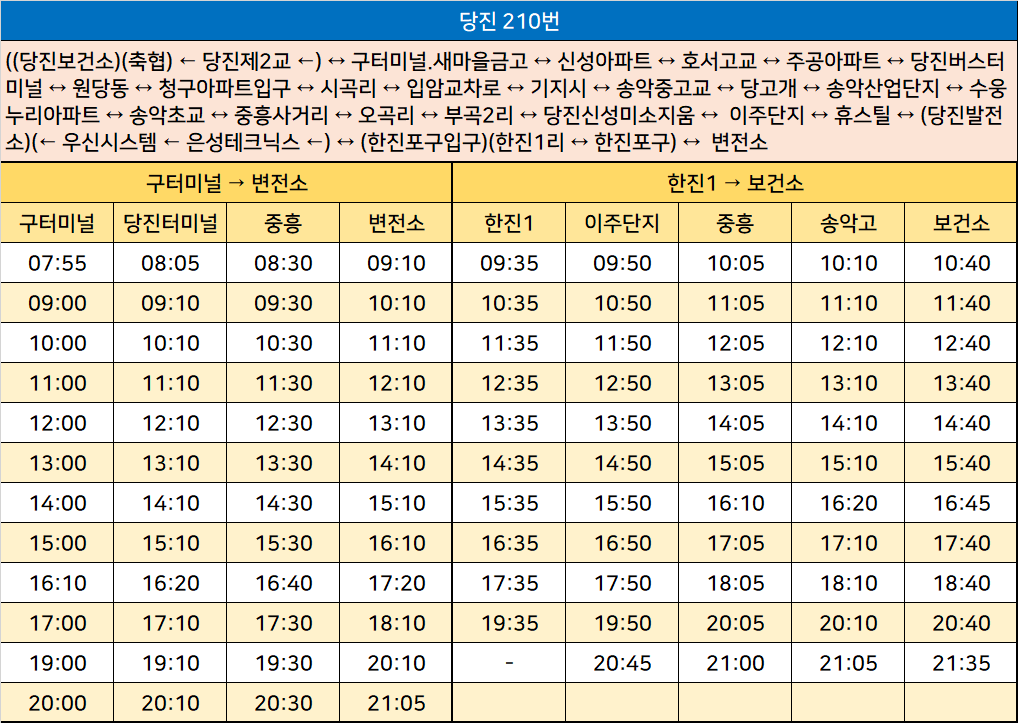 당진 210번

((당진보건소)(축협) ← 당진제2교 ←) ↔ 구터미널.새마을금고 ↔ 신성아파트 ↔ 호서고교 ↔ 주공아파트 ↔ 당진버스터미널 ↔ 원당동 ↔ 청구아파트입구 ↔ 시곡리 ↔ 입암교차로 ↔ 기지시 ↔ 송악중고교 ↔ 당고개 ↔ 송악산업단지 ↔ 수웅누리아파트 ↔ 송악초교 ↔ 중흥사거리 ↔ 오곡리 ↔ 부곡2리 ↔ 당진신성미소지움 ↔ 이주단지 ↔ 휴스틸 ↔ (당진발전소)(← 우신시스템 ← 은성테크닉스 ←) ↔ (한진포구입구)(한진1리 ↔ 한진포구) ↔ 변전소

| 구터미널 → 변전소 | | | | 한진1 → 보건소 | | | | |
|---|---|---|---|---|---|---|---|---|
| 구터미널 | 당진터미널 | 중흥 | 변전소 | 한진1 | 이주단지 | 중흥 | 송악고 | 보건소 |
| 07:55 | 08:05 | 08:30 | 09:10 | 09:35 | 09:50 | 10:05 | 10:10 | 10:40 |
| 09:00 | 09:10 | 09:30 | 10:10 | 10:35 | 10:50 | 11:05 | 11:10 | 11:40 |
| 10:00 | 10:10 | 10:30 | 11:10 | 11:35 | 11:50 | 12:05 | 12:10 | 12:40 |
| 11:00 | 11:10 | 11:30 | 12:10 | 12:35 | 12:50 | 13:05 | 13:10 | 13:40 |
| 12:00 | 12:10 | 12:30 | 13:10 | 13:35 | 13:50 | 14:05 | 14:10 | 14:40 |
| 13:00 | 13:10 | 13:30 | 14:10 | 14:35 | 14:50 | 15:05 | 15:10 | 15:40 |
| 14:00 | 14:10 | 14:30 | 15:10 | 15:35 | 15:50 | 16:10 | 16:20 | 16:45 |
| 15:00 | 15:10 | 15:30 | 16:10 | 16:35 | 16:50 | 17:05 | 17:10 | 17:40 |
| 16:10 | 16:20 | 16:40 | 17:20 | 17:35 | 17:50 | 18:05 | 18:10 | 18:40 |
| 17:00 | 17:10 | 17:30 | 18:10 | 19:35 | 19:50 | 20:05 | 20:10 | 20:40 |
| 19:00 | 19:10 | 19:30 | 20:10 | - | 20:45 | 21:00 | 21:05 | 21:35 |
| 20:00 | 20:10 | 20:30 | 21:05 | | | | | |